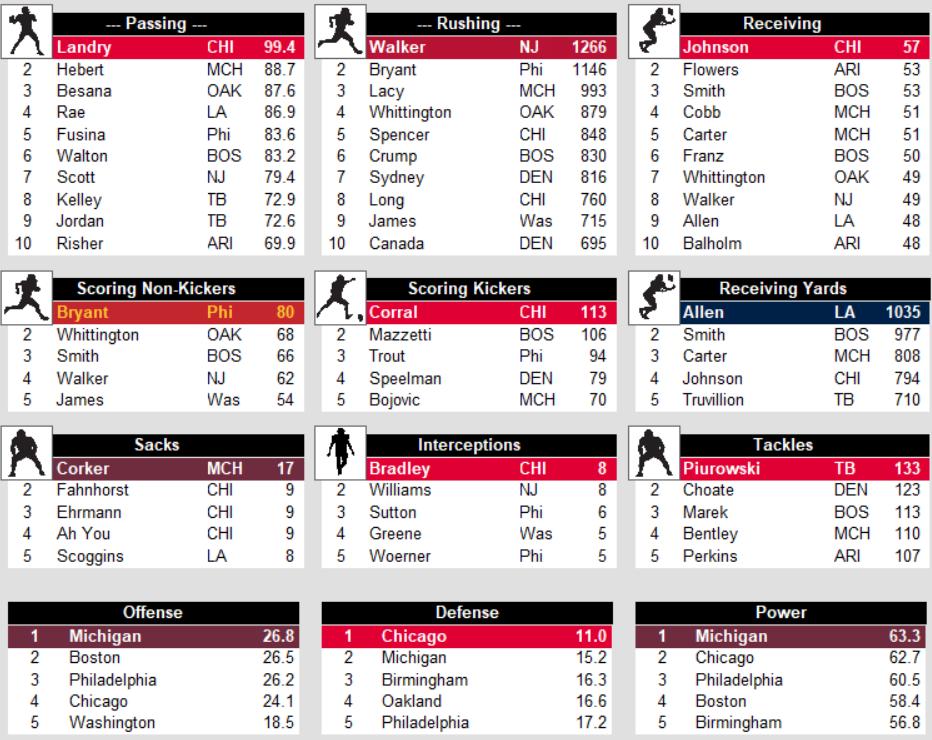 --- Passing ---

| | | | |
|---|---|---|---|
| | Landry | CHI | 99.4 |
| 2 | Hebert | MCH | 88.7 |
| 3 | Besana | OAK | 87.6 |
| 4 | Rae | LA | 86.9 |
| 5 | Fusina | Phi | 83.6 |
| 6 | Walton | BOS | 83.2 |
| 7 | Scott | NJ | 79.4 |
| 8 | Kelley | TB | 72.9 |
| 9 | Jordan | TB | 72.6 |
| 10 | Risher | ARI | 69.9 |

--- Rushing ---

| | | | |
|---|---|---|---|
| | Walker | NJ | 1266 |
| 2 | Bryant | Phi | 1146 |
| 3 | Lacy | MCH | 993 |
| 4 | Whittington | OAK | 879 |
| 5 | Spencer | CHI | 848 |
| 6 | Crump | BOS | 830 |
| 7 | Sydney | DEN | 816 |
| 8 | Long | CHI | 760 |
| 9 | James | Was | 715 |
| 10 | Canada | DEN | 695 |

Receiving

| | | | |
|---|---|---|---|
| | Johnson | CHI | 57 |
| 2 | Flowers | ARI | 53 |
| 3 | Smith | BOS | 53 |
| 4 | Cobb | MCH | 51 |
| 5 | Carter | MCH | 51 |
| 6 | Franz | BOS | 50 |
| 7 | Whittington | OAK | 49 |
| 8 | Walker | NJ | 49 |
| 9 | Allen | LA | 48 |
| 10 | Balholm | ARI | 48 |

Scoring Non-Kickers

| | | | |
|---|---|---|---|
| | Bryant | Phi | 80 |
| 2 | Whittington | OAK | 68 |
| 3 | Smith | BOS | 66 |
| 4 | Walker | NJ | 62 |
| 5 | James | Was | 54 |

Scoring Kickers

| | | | |
|---|---|---|---|
| | Corral | CHI | 113 |
| 2 | Mazzetti | BOS | 106 |
| 3 | Trout | Phi | 94 |
| 4 | Speelman | DEN | 79 |
| 5 | Bojovic | MCH | 70 |

Receiving Yards

| | | | |
|---|---|---|---|
| | Allen | LA | 1035 |
| 2 | Smith | BOS | 977 |
| 3 | Carter | MCH | 808 |
| 4 | Johnson | CHI | 794 |
| 5 | Truvillion | TB | 710 |

Sacks

| | | | |
|---|---|---|---|
| | Corker | MCH | 17 |
| 2 | Fahnhorst | CHI | 9 |
| 3 | Ehrmann | CHI | 9 |
| 4 | Ah You | CHI | 9 |
| 5 | Scoggins | LA | 8 |

Interceptions

| | | | |
|---|---|---|---|
| | Bradley | CHI | 8 |
| 2 | Williams | NJ | 8 |
| 3 | Sutton | Phi | 6 |
| 4 | Greene | Was | 5 |
| 5 | Woerner | Phi | 5 |

Tackles

| | | | |
|---|---|---|---|
| | Piurowski | TB | 133 |
| 2 | Choate | DEN | 123 |
| 3 | Marek | BOS | 113 |
| 4 | Bentley | MCH | 110 |
| 5 | Perkins | ARI | 107 |

Offense

| | | |
|---|---|---|
| 1 | Michigan | 26.8 |
| 2 | Boston | 26.5 |
| 3 | Philadelphia | 26.2 |
| 4 | Chicago | 24.1 |
| 5 | Washington | 18.5 |

Defense

| | | |
|---|---|---|
| 1 | Chicago | 11.0 |
| 2 | Michigan | 15.2 |
| 3 | Birmingham | 16.3 |
| 4 | Oakland | 16.6 |
| 5 | Philadelphia | 17.2 |

Power

| | | |
|---|---|---|
| 1 | Michigan | 63.3 |
| 2 | Chicago | 62.7 |
| 3 | Philadelphia | 60.5 |
| 4 | Boston | 58.4 |
| 5 | Birmingham | 56.8 |